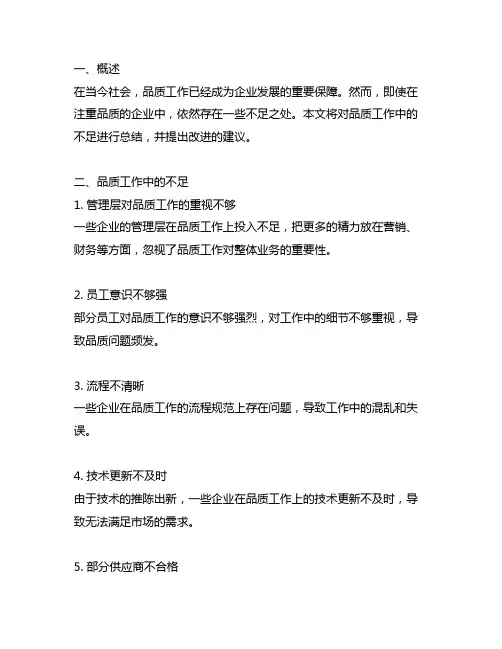 一、概述
在当今社会，品质工作已经成为企业发展的重要保障。然而，即使在注重品质的企业中，依然存在一些不足之处。本文将对品质工作中的不足进行总结，并提出改进的建议。

二、品质工作中的不足
1. 管理层对品质工作的重视不够
一些企业的管理层在品质工作上投入不足，把更多的精力放在营销、财务等方面，忽视了品质工作对整体业务的重要性。

2. 员工意识不够强
部分员工对品质工作的意识不够强烈，对工作中的细节不够重视，导致品质问题频发。

3. 流程不清晰
一些企业在品质工作的流程规范上存在问题，导致工作中的混乱和失误。

4. 技术更新不及时
由于技术的推陈出新，一些企业在品质工作上的技术更新不及时，导致无法满足市场的需求。

5. 部分供应商不合格